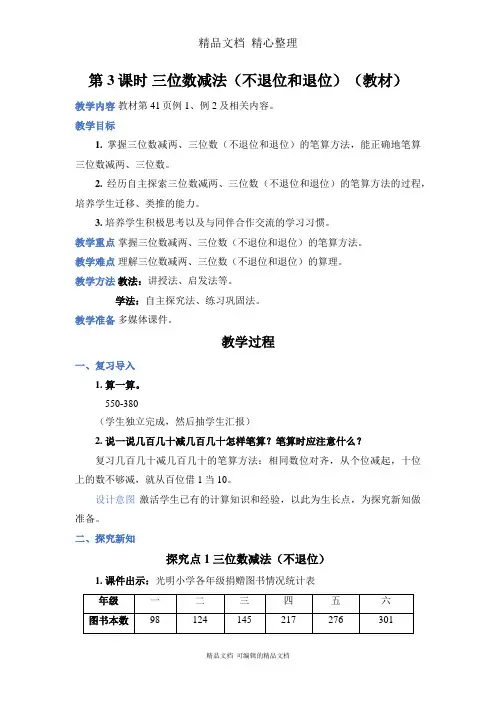 精品文档 精心整理

第 3 课时 三位数减法（不退位和退位）（教材）

教学内容 教材第 41 页例 1、例 2 及相关内容。

教学目标

1. 掌握三位数减两、三位数（不退位和退位）的笔算方法，能正确地笔算三位数减两、三位数。

2. 经历自主探索三位数减两、三位数（不退位和退位）的笔算方法的过程，培养学生迁移、类推的能力。

3. 培养学生积极思考以及与同伴合作交流的学习习惯。

教学重点 掌握三位数减两、三位数（不退位和退位）的笔算方法。

教学难点 理解三位数减两、三位数（不退位和退位）的算理。

教学方法 教法：讲授法、启发法等。

学法：自主探究法、练习巩固法。

教学准备 多媒体课件。

教学过程

一、复习导入

1. 算一算。

550-380

（学生独立完成，然后抽学生汇报）

2. 说一说几百几十减几百几十怎样笔算？笔算时应注意什么？

复习几百几十减几百几十的笔算方法：相同数位对齐，从个位减起，十位上的数不够减，就从百位借 1 当 10。

设计意图 激活学生已有的计算知识和经验，以此为生长点，为探究新知做准备。

二、探究新知

探究点 1 三位数减法（不退位）

1. 课件出示：光明小学各年级捐赠图书情况统计表

| 年级 | 一 | 二 | 三 | 四 | 五 | 六 |
|---|---|---|---|---|---|---|
| 图书本数 | 98 | 124 | 145 | 217 | 276 | 301 |

精品文档 可编辑的精品文档